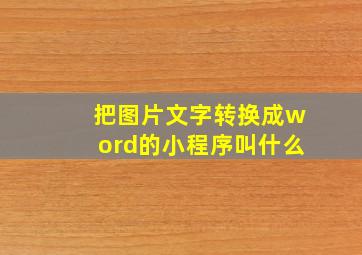 把图片文字转换成word的小程序叫什么